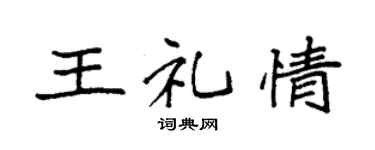 王礼情

词典网